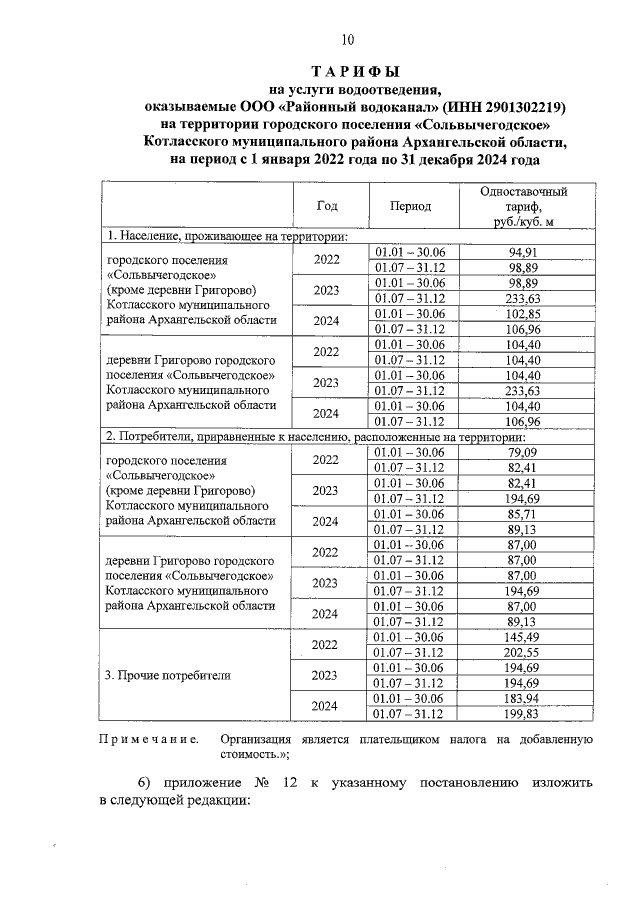 10

ТАРИФЫ
на услуги водоотведения,
оказываемые ООО «Районный водоканал» (ИНН 2901302219)
на территории городского поселения «Сольвычегодское»
Котласского муниципального района Архангельской области,
на период с 1 января 2022 года по 31 декабря 2024 года

|  | Год | Период | Одноставочный тариф, руб./куб. м |
|---|---|---|---|
| 1. Население, проживающее на территории: |  |  |  |
| городского поселения «Сольвычегодское» (кроме деревни Григорово) Котласского муниципального района Архангельской области | 2022 | 01.01 – 30.06 | 94,91 |
|  |  | 01.07 – 31.12 | 98,89 |
|  | 2023 | 01.01 – 30.06 | 98,89 |
|  |  | 01.07 – 31.12 | 233,63 |
|  | 2024 | 01.01 – 30.06 | 102,85 |
|  |  | 01.07 – 31.12 | 106,96 |
| деревни Григорово городского поселения «Сольвычегодское» Котласского муниципального района Архангельской области | 2022 | 01.01 – 30.06 | 104,40 |
|  |  | 01.07 – 31.12 | 104,40 |
|  | 2023 | 01.01 – 30.06 | 104,40 |
|  |  | 01.07 – 31.12 | 233,63 |
|  | 2024 | 01.01 – 30.06 | 104,40 |
|  |  | 01.07 – 31.12 | 106,96 |
| 2. Потребители, приравненные к населению, расположенные на территории: |  |  |  |
| городского поселения «Сольвычегодское» (кроме деревни Григорово) Котласского муниципального района Архангельской области | 2022 | 01.01 – 30.06 | 79,09 |
|  |  | 01.07 – 31.12 | 82,41 |
|  | 2023 | 01.01 – 30.06 | 82,41 |
|  |  | 01.07 – 31.12 | 194,69 |
|  | 2024 | 01.01 – 30.06 | 85,71 |
|  |  | 01.07 – 31.12 | 89,13 |
| деревни Григорово городского поселения «Сольвычегодское» Котласского муниципального района Архангельской области | 2022 | 01.01 – 30.06 | 87,00 |
|  |  | 01.07 – 31.12 | 87,00 |
|  | 2023 | 01.01 – 30.06 | 87,00 |
|  |  | 01.07 – 31.12 | 194,69 |
|  | 2024 | 01.01 – 30.06 | 87,00 |
|  |  | 01.07 – 31.12 | 89,13 |
| 3. Прочие потребители | 2022 | 01.01 – 30.06 | 145,49 |
|  |  | 01.07 – 31.12 | 202,55 |
|  | 2023 | 01.01 – 30.06 | 194,69 |
|  |  | 01.07 – 31.12 | 194,69 |
|  | 2024 | 01.01 – 30.06 | 183,94 |
|  |  | 01.07 – 31.12 | 199,83 |

Примечание. Организация является плательщиком налога на добавленную стоимость.»;

6) приложение № 12 к указанному постановлению изложить в следующей редакции: